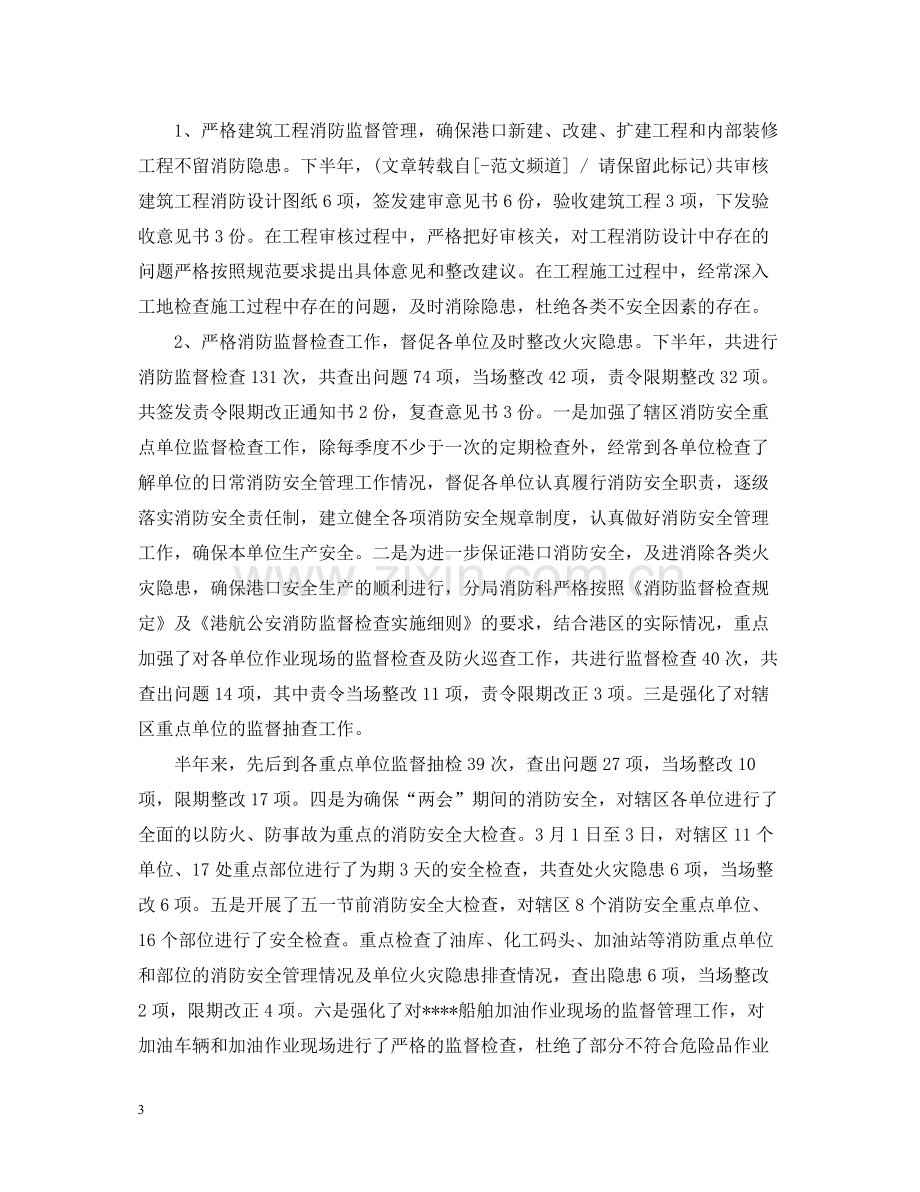 1、严格建筑工程消防监督管理，确保港口新建、改建、扩建工程和内部装修工程不留消防隐患。下半年，(文章转载自[-范文频道] / 请保留此标记)共审核建筑工程消防设计图纸6项，签发建审意见书6份，验收建筑工程3项，下发验收意见书3份。在工程审核过程中，严格把好审核关，对工程消防设计中存在的问题严格按照规范要求提出具体意见和整改建议。在工程施工过程中，经常深入工地检查施工过程中存在的问题，及时消除隐患，杜绝各类不安全因素的存在。

2、严格消防监督检查工作，督促各单位及时整改火灾隐患。下半年，共进行消防监督检查131次，共查出问题74项，当场整改42项，责令限期整改32项。共签发责令限期改正通知书2份，复查意见书3份。一是加强了辖区消防安全重点单位监督检查工作，除每季度不少于一次的定期检查外，经常到各单位检查了解单位的日常消防安全管理工作情况，督促各单位认真履行消防安全职责，逐级落实消防安全责任制，建立健全各项消防安全规章制度，认真做好消防安全管理工作，确保本单位生产安全。二是为进一步保证港口消防安全，及进消除各类火灾隐患，确保港口安全生产的顺利进行，分局消防科严格按照《消防监督检查规定》及《港航公安消防监督检查实施细则》的要求，结合港区的实际情况，重点加强了对各单位作业现场的监督检查及防火巡查工作，共进行监督检查40次，共查出问题14项，其中责令当场整改11项，责令限期改正3项。三是强化了对辖区重点单位的监督抽查工作。

半年来，先后到各重点单位监督抽检39次，查出问题27项，当场整改10项，限期整改17项。四是为确保“两会”期间的消防安全，对辖区各单位进行了全面的以防火、防事故为重点的消防安全大检查。3月1日至3日，对辖区11个单位、17处重点部位进行了为期3天的安全检查，共查处火灾隐患6项，当场整改6项。五是开展了五一节前消防安全大检查，对辖区8个消防安全重点单位、16个部位进行了安全检查。重点检查了油库、化工码头、加油站等消防重点单位和部位的消防安全管理情况及单位火灾隐患排查情况，查出隐患6项，当场整改2项，限期改正4项。六是强化了对****船舶加油作业现场的监督管理工作，对加油车辆和加油作业现场进行了严格的监督检查，杜绝了部分不符合危险品作业

3

www.zixin.com.cn